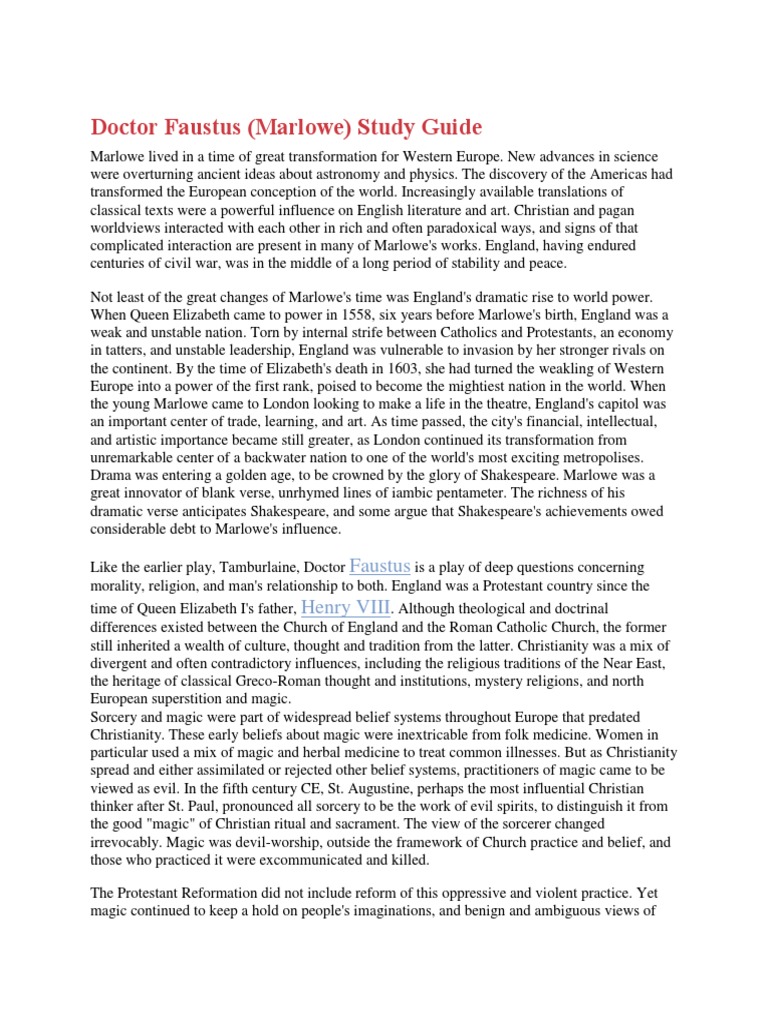 Doctor Faustus (Marlowe) Study Guide

Marlowe lived in a time of great transformation for Western Europe. New advances in science were overturning ancient ideas about astronomy and physics. The discovery of the Americas had transformed the European conception of the world. Increasingly available translations of classical texts were a powerful influence on English literature and art. Christian and pagan worldviews interacted with each other in rich and often paradoxical ways, and signs of that complicated interaction are present in many of Marlowe's works. England, having endured centuries of civil war, was in the middle of a long period of stability and peace.

Not least of the great changes of Marlowe's time was England's dramatic rise to world power. When Queen Elizabeth came to power in 1558, six years before Marlowe's birth, England was a weak and unstable nation. Torn by internal strife between Catholics and Protestants, an economy in tatters, and unstable leadership, England was vulnerable to invasion by her stronger rivals on the continent. By the time of Elizabeth's death in 1603, she had turned the weakling of Western Europe into a power of the first rank, poised to become the mightiest nation in the world. When the young Marlowe came to London looking to make a life in the theatre, England's capitol was an important center of trade, learning, and art. As time passed, the city's financial, intellectual, and artistic importance became still greater, as London continued its transformation from unremarkable center of a backwater nation to one of the world's most exciting metropolises. Drama was entering a golden age, to be crowned by the glory of Shakespeare. Marlowe was a great innovator of blank verse, unrhymed lines of iambic pentameter. The richness of his dramatic verse anticipates Shakespeare, and some argue that Shakespeare's achievements owed considerable debt to Marlowe's influence.

Like the earlier play, Tamburlaine, Doctor Faustus is a play of deep questions concerning morality, religion, and man's relationship to both. England was a Protestant country since the time of Queen Elizabeth I's father, Henry VIII. Although theological and doctrinal differences existed between the Church of England and the Roman Catholic Church, the former still inherited a wealth of culture, thought and tradition from the latter. Christianity was a mix of divergent and often contradictory influences, including the religious traditions of the Near East, the heritage of classical Greco-Roman thought and institutions, mystery religions, and north European superstition and magic.
Sorcery and magic were part of widespread belief systems throughout Europe that predated Christianity. These early beliefs about magic were inextricable from folk medicine. Women in particular used a mix of magic and herbal medicine to treat common illnesses. But as Christianity spread and either assimilated or rejected other belief systems, practitioners of magic came to be viewed as evil. In the fifth century CE, St. Augustine, perhaps the most influential Christian thinker after St. Paul, pronounced all sorcery to be the work of evil spirits, to distinguish it from the good "magic" of Christian ritual and sacrament. The view of the sorcerer changed irrevocably. Magic was devil-worship, outside the framework of Church practice and belief, and those who practiced it were excommunicated and killed.

The Protestant Reformation did not include reform of this oppressive and violent practice. Yet magic continued to keep a hold on people's imaginations, and benign and ambiguous views of